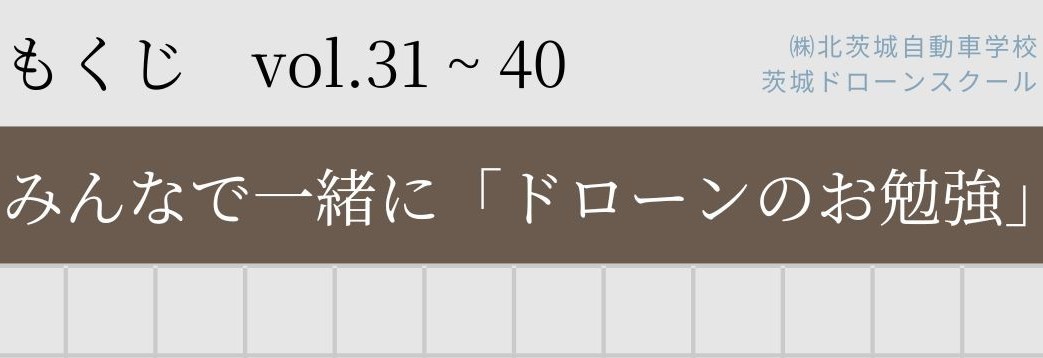 もくじ　vol.31 ~ 40

㈱北茨城自動車学校
茨城ドローンスクール

みんなで一緒に「ドローンのお勉強」